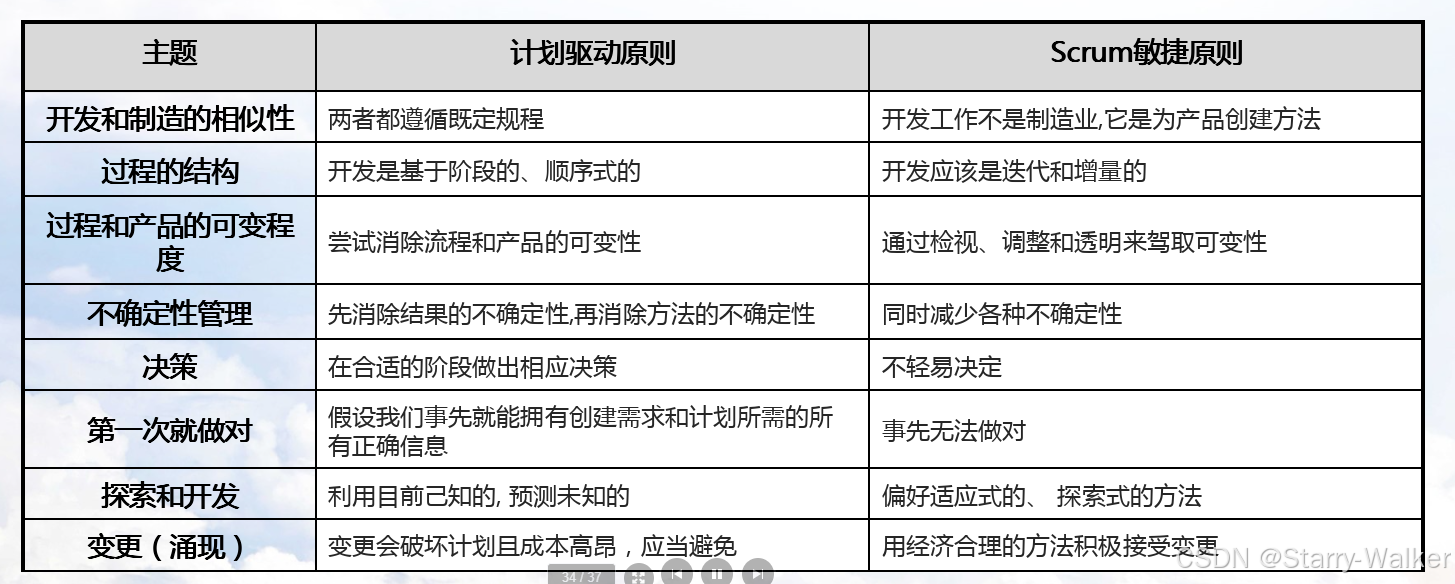 | 主题 | 计划驱动原则 | Scrum敏捷原则 |
|---|---|---|
| 开发和制造的相似性 | 两者都遵循既定规程 | 开发工作不是制造业,它是为产品创建方法 |
| 过程的结构 | 开发是基于阶段的、顺序式的 | 开发应该是迭代和增量的 |
| 过程和产品的可变程度 | 尝试消除流程和产品的可变性 | 通过检视、调整和透明来驾取可变性 |
| 不确定性管理 | 先消除结果的不确定性,再消除方法的不确定性 | 同时减少各种不确定性 |
| 决策 | 在合适的阶段做出相应决策 | 不轻易决定 |
| 第一次就做对 | 假设我们事先就能拥有创建需求和计划所需的所有正确信息 | 事先无法做对 |
| 探索和开发 | 利用目前己知的, 预测未知的 | 偏好适应式的、 探索式的方法 |
| 变更(涌现) | 变更会破坏计划且成本高昂,应当避免 | 用经济合理的方法积极接受变更 |

34 / 37

CSDN @Starry-Walker